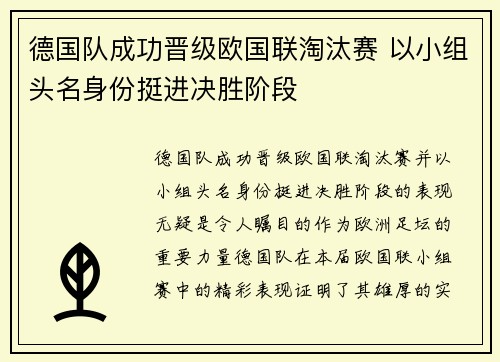 德国队成功晋级欧国联淘汰赛 以小组头名身份挺进决胜阶段

德国队成功晋级欧国联淘汰赛并以小组头名身份挺进决胜阶段的表现无疑是令人瞩目的作为欧洲足坛的重要力量德国队在本届欧国联小组赛中的精彩表现证明了其雄厚的实